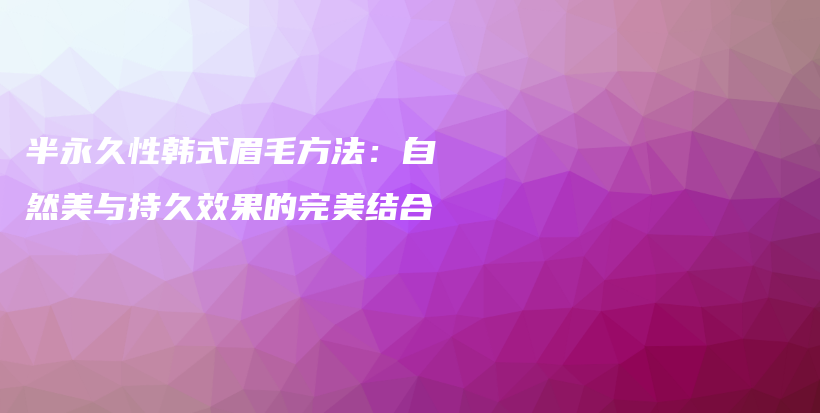 半永久性韩式眉毛方法：自然美与持久效果的完美结合